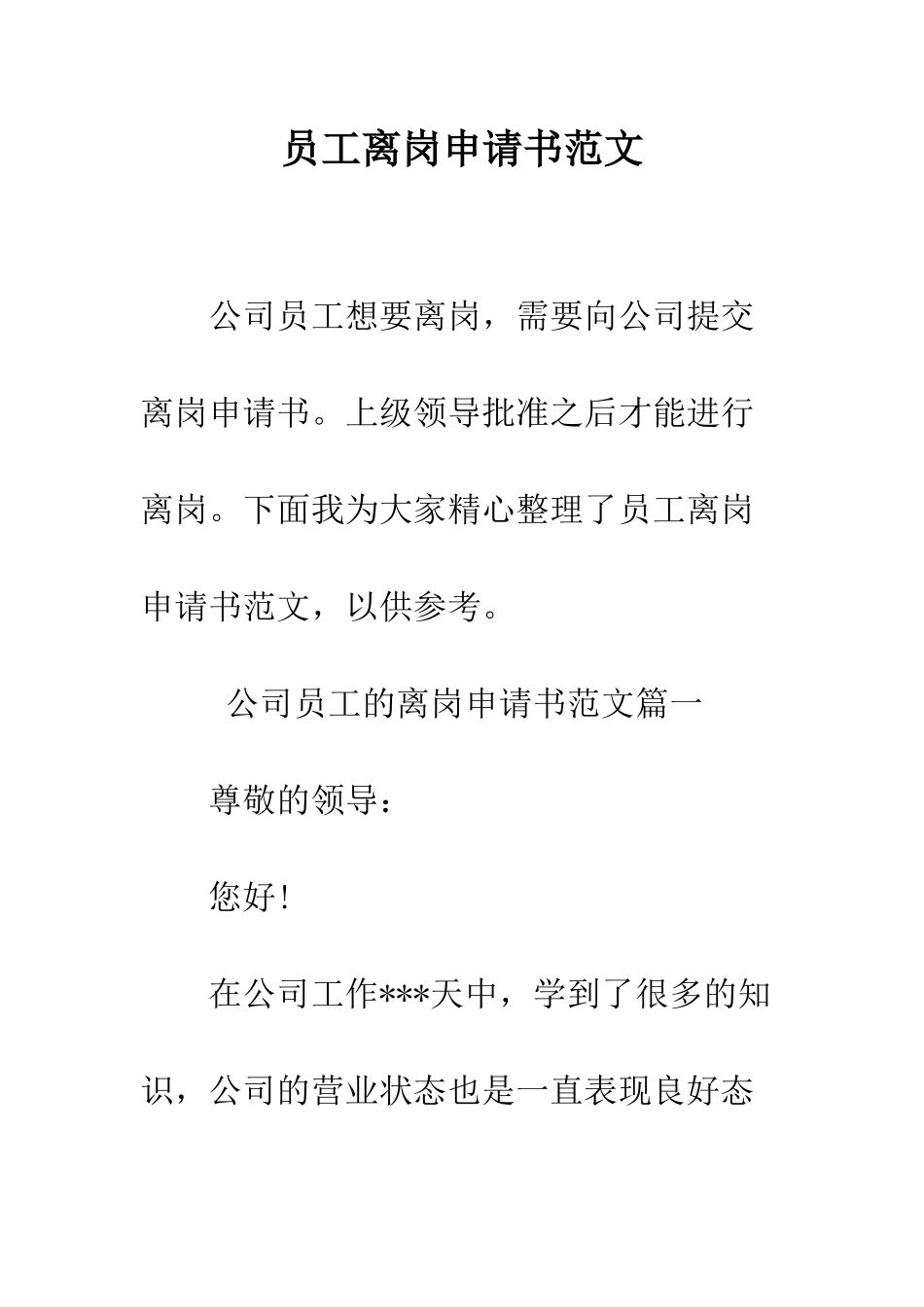 员工离岗申请书范文

公司员工想要离岗，需要向公司提交离岗申请书。上级领导批准之后才能进行离岗。下面我为大家精心整理了员工离岗申请书范文，以供参考。

公司员工的离岗申请书范文篇一

尊敬的领导：

您好!

在公司工作***天中，学到了很多的知识，公司的营业状态也是一直表现良好态